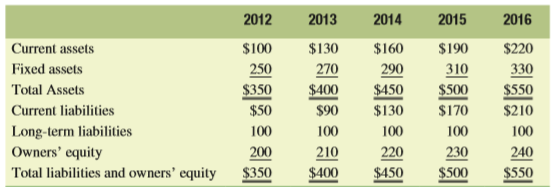 |  | 2012 | 2013 | 2014 | 2015 | 2016 |
|---|---|---|---|---|---|
| Current assets | \$100 | \$130 | \$160 | \$190 | \$220 |
| Fixed assets | 250 | 270 | 290 | 310 | 330 |
| Total Assets | \$350 | \$400 | \$450 | \$500 | \$550 |
| Current liabilities | \$50 | \$90 | \$130 | \$170 | \$210 |
| Long-term liabilities | 100 | 100 | 100 | 100 | 100 |
| Owners' equity | 200 | 210 | 220 | 230 | 240 |
| Total liabilities and owners' equity | \$350 | \$400 | \$450 | \$500 | \$550 |